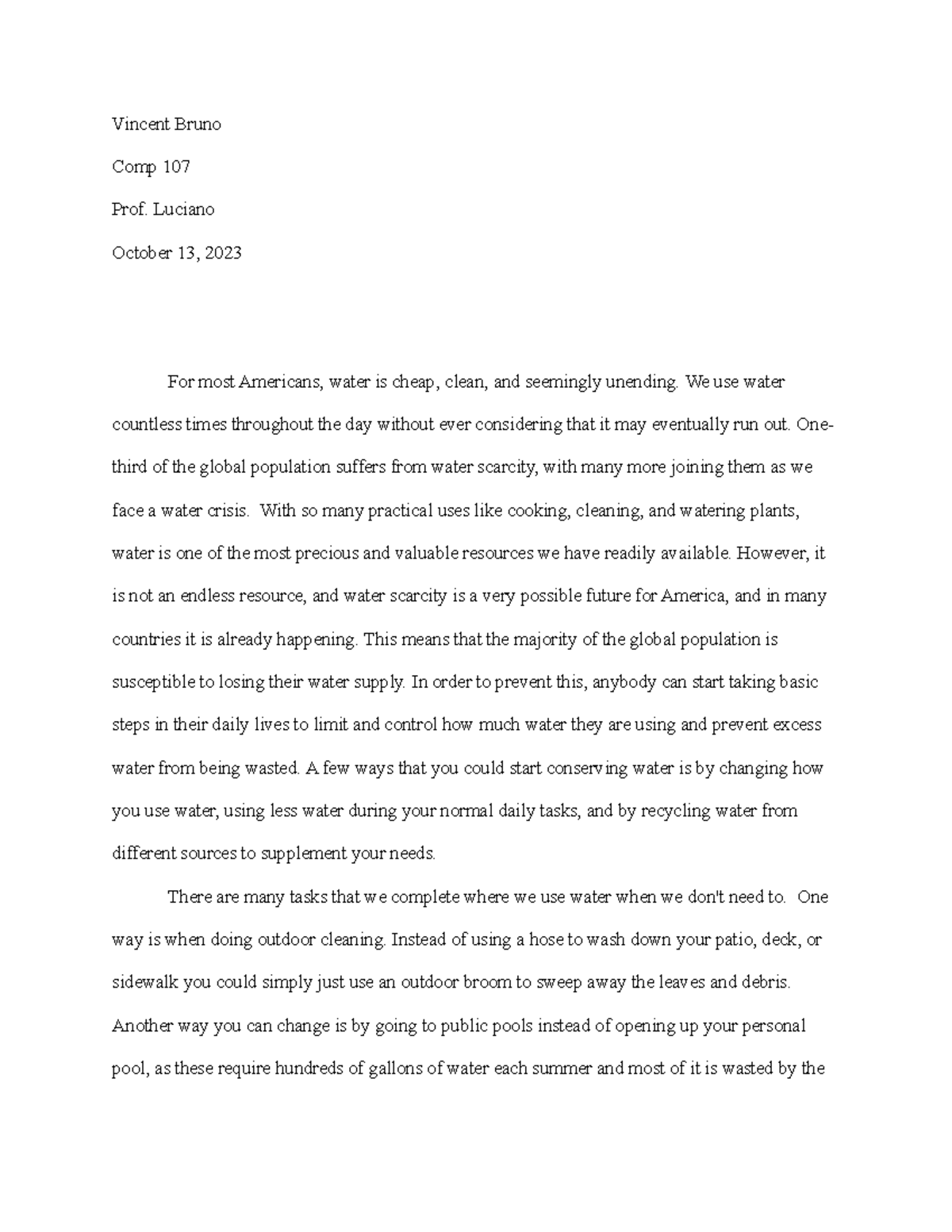 Vincent Bruno

Comp 107

Prof. Luciano

October 13, 2023

For most Americans, water is cheap, clean, and seemingly unending. We use water countless times throughout the day without ever considering that it may eventually run out. One-third of the global population suffers from water scarcity, with many more joining them as we face a water crisis. With so many practical uses like cooking, cleaning, and watering plants, water is one of the most precious and valuable resources we have readily available. However, it is not an endless resource, and water scarcity is a very possible future for America, and in many countries it is already happening. This means that the majority of the global population is susceptible to losing their water supply. In order to prevent this, anybody can start taking basic steps in their daily lives to limit and control how much water they are using and prevent excess water from being wasted. A few ways that you could start conserving water is by changing how you use water, using less water during your normal daily tasks, and by recycling water from different sources to supplement your needs.

There are many tasks that we complete where we use water when we don't need to. One way is when doing outdoor cleaning. Instead of using a hose to wash down your patio, deck, or sidewalk you could simply just use an outdoor broom to sweep away the leaves and debris. Another way you can change is by going to public pools instead of opening up your personal pool, as these require hundreds of gallons of water each summer and most of it is wasted by the